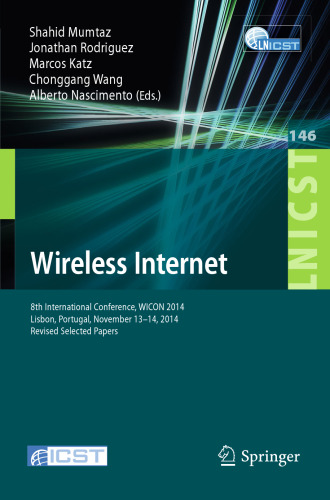 Shahid Mumtaz
Jonathan Rodriguez
Marcos Katz
Chonggang Wang
Alberto Nascimento (Eds.)

LNICST

146

LNICST

Wireless Internet

8th International Conference, WICON 2014
Lisbon, Portugal, November 13–14, 2014
Revised Selected Papers

ICST

Springer